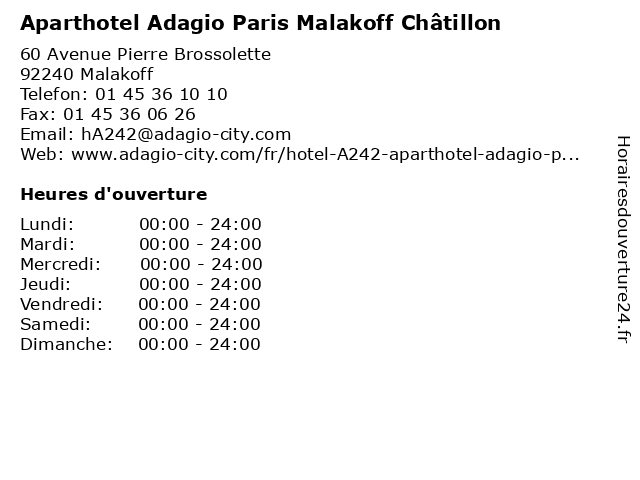 Aparthotel Adagio Paris Malakoff Châtillon

60 Avenue Pierre Brossolette
92240 Malakoff
Telefon: 01 45 36 10 10
Fax: 01 45 36 06 26
Email: hA242@adagio-city.com
Web: www.adagio-city.com/fr/hotel-A242-aparthotel-adagio-p...

Heures d'ouverture

Lundi: 00:00 - 24:00
Mardi: 00:00 - 24:00
Mercredi: 00:00 - 24:00
Jeudi: 00:00 - 24:00
Vendredi: 00:00 - 24:00
Samedi: 00:00 - 24:00
Dimanche: 00:00 - 24:00

Horairesdouverture24.fr